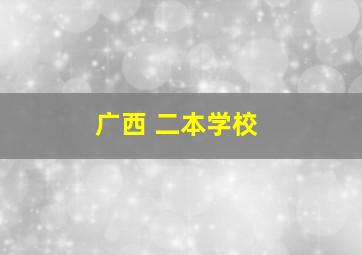 广西 二本学校